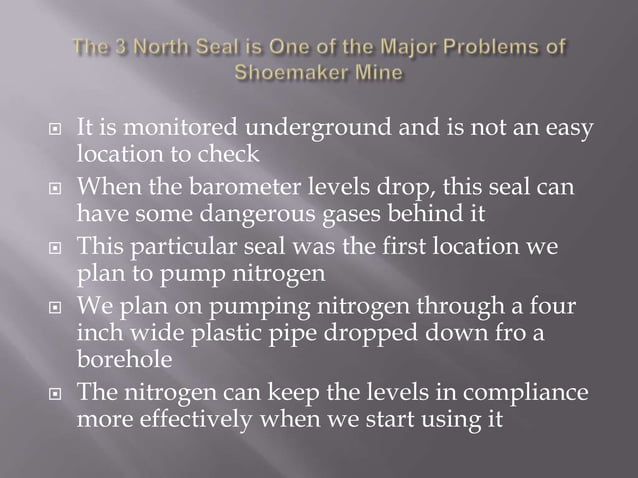 The 3 North Seal is One of the Major Problems of Shoemaker Mine

It is monitored underground and is not an easy location to check

When the barometer levels drop, this seal can have some dangerous gases behind it

This particular seal was the first location we plan to pump nitrogen

We plan on pumping nitrogen through a four inch wide plastic pipe dropped down fro a borehole

The nitrogen can keep the levels in compliance more effectively when we start using it